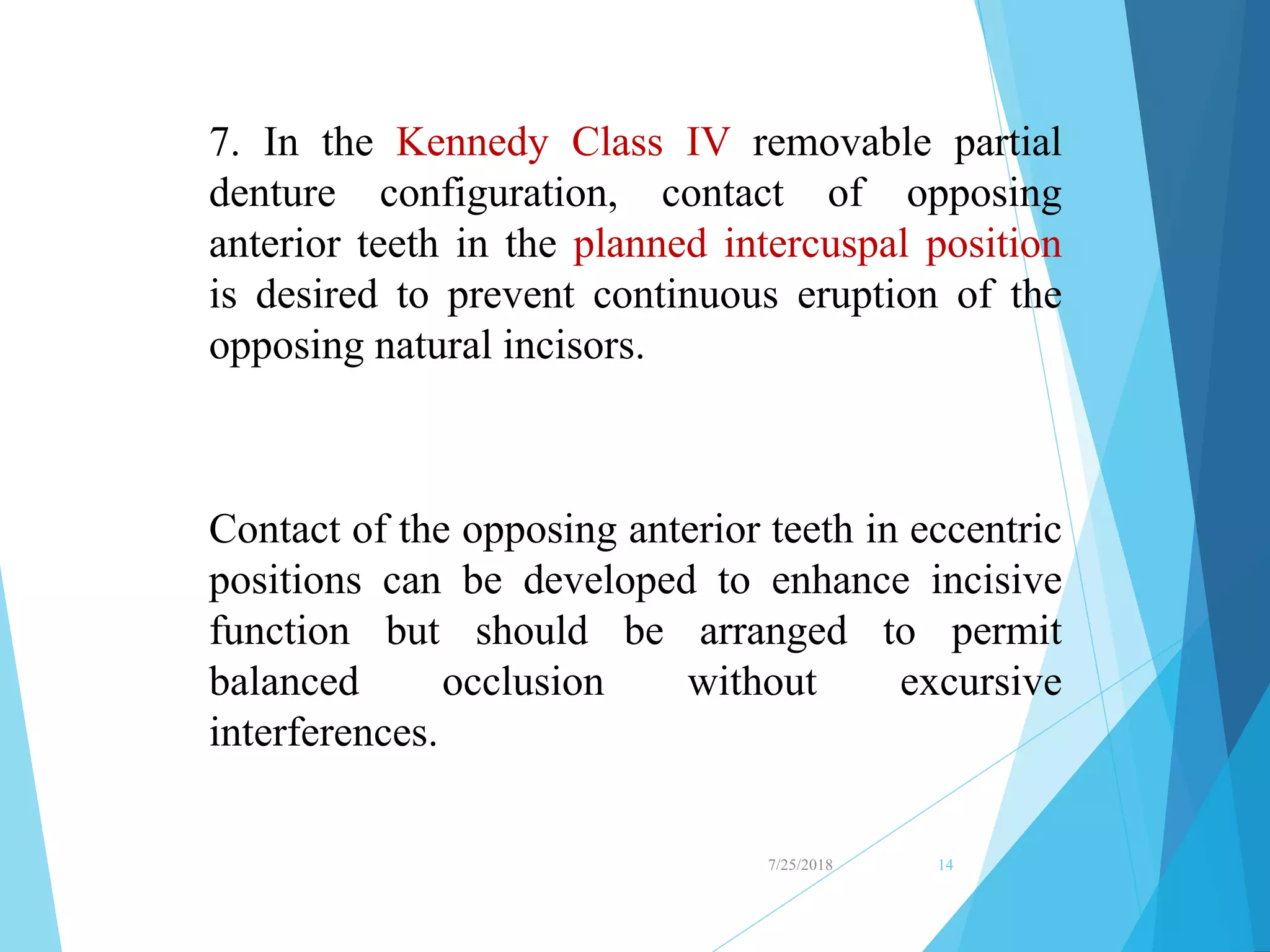 7. In the Kennedy Class IV removable partial denture configuration, contact of opposing anterior teeth in the planned intercuspal position is desired to prevent continuous eruption of the opposing natural incisors.

Contact of the opposing anterior teeth in eccentric positions can be developed to enhance incisive function but should be arranged to permit balanced occlusion without excursive interferences.

7/25/2018

14